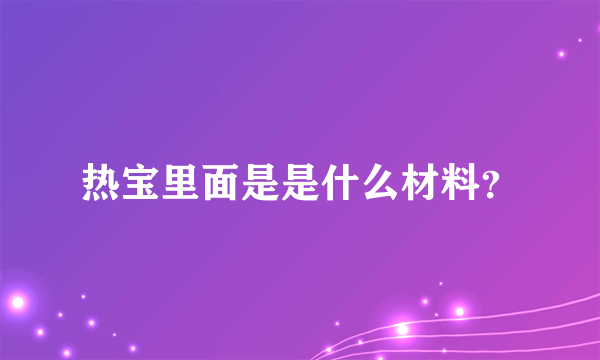 热宝里面是是什么材料?